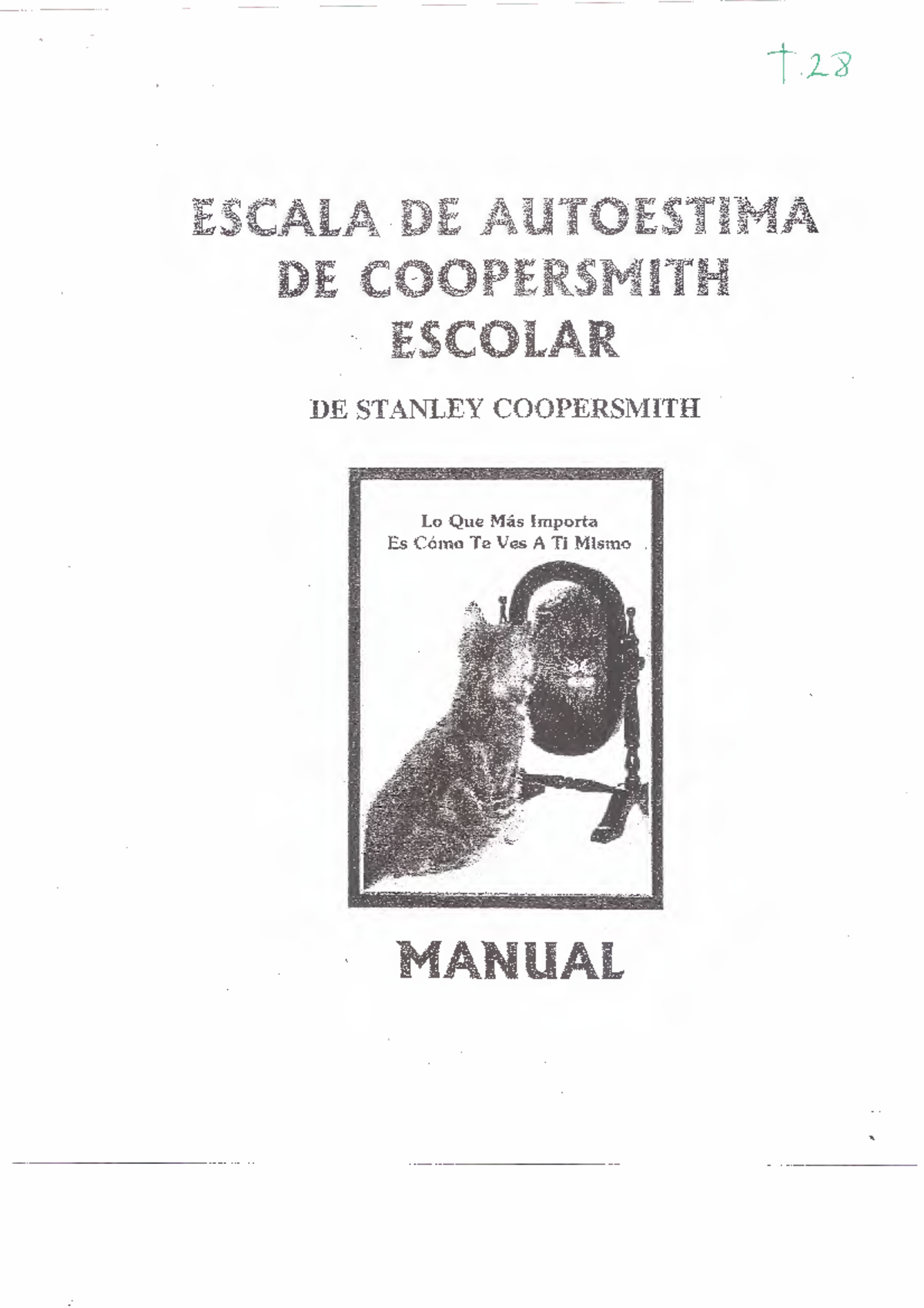 T.28

ESCALA DE AUTOESTIMA DE COOPERSMITH ESCOLAR

DE STANLEY COOPERSMITH

Lo Que Más Importa
Es Cómo Te Ves A Ti Mismo

MANUAL